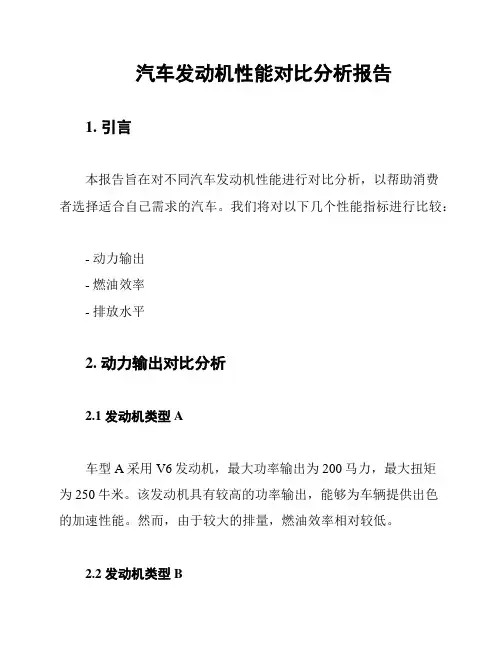 汽车发动机性能对比分析报告

1. 引言

本报告旨在对不同汽车发动机性能进行对比分析，以帮助消费者选择适合自己需求的汽车。我们将对以下几个性能指标进行比较：

- 动力输出
- 燃油效率
- 排放水平

2. 动力输出对比分析

2.1 发动机类型 A

车型 A 采用 V6 发动机，最大功率输出为 200 马力，最大扭矩为 250 牛米。该发动机具有较高的功率输出，能够为车辆提供出色的加速性能。然而，由于较大的排量，燃油效率相对较低。

2.2 发动机类型 B